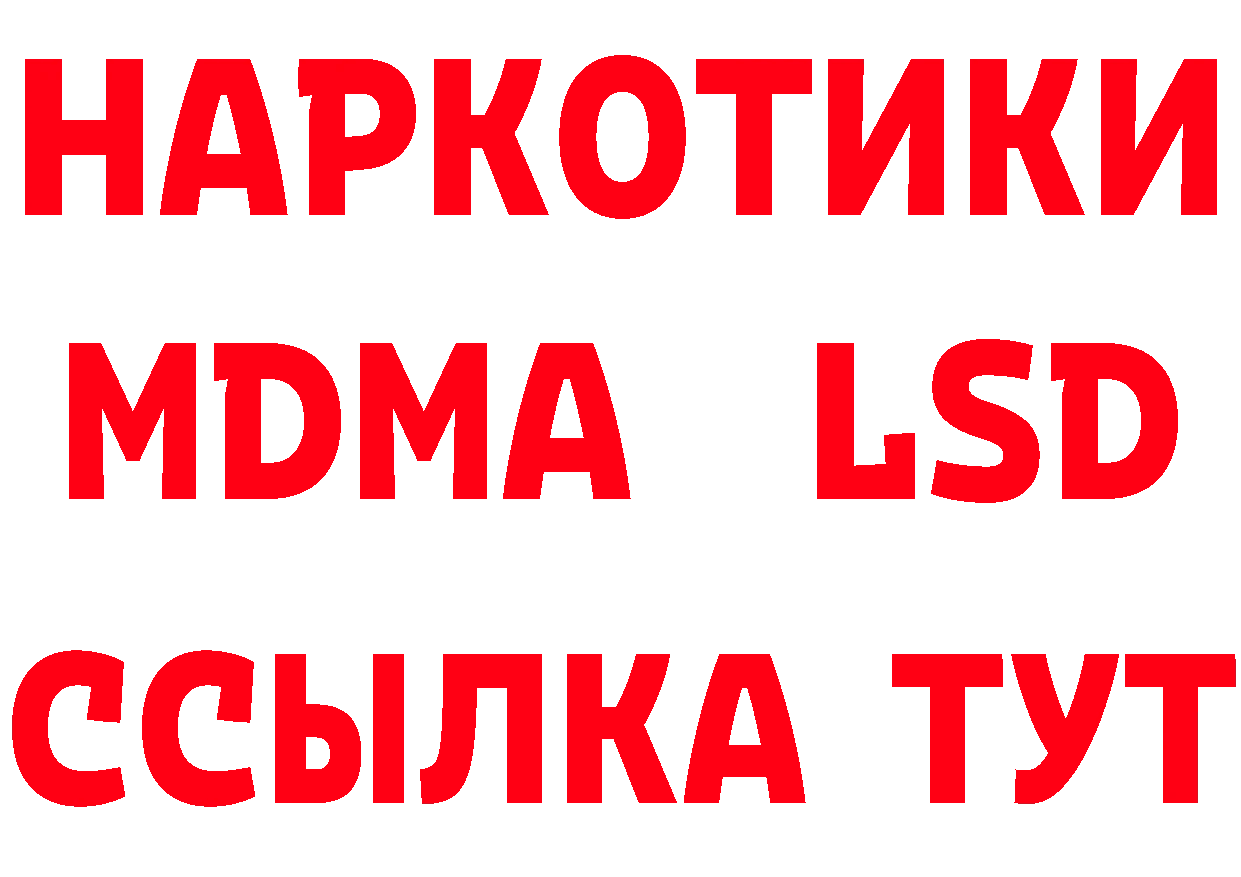 НАРКОТИКИ
MDMA LSD
ССЫЛКА ТУТ